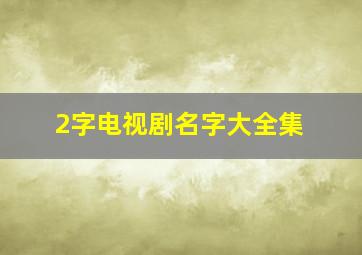 2字电视剧名字大全集